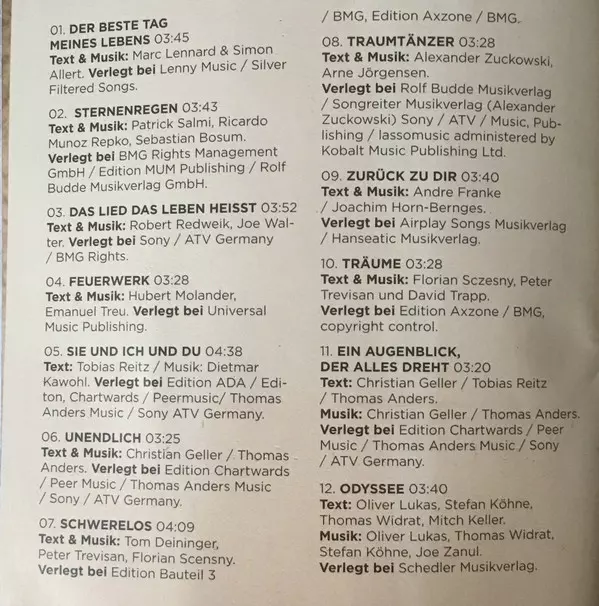 01. DER BESTE TAG MEINES LEBENS 03:45
Text & Musik: Marc Lennard & Simon Allert. Verlegt bei Lenny Music / Silver Filtered Songs.

02. STERNENREGEN 03:43
Text & Musik: Patrick Salmi, Ricardo Munoz Repko, Sebastian Bosum. Verlegt bei BMG Rights Management GmbH / Edition MUM Publishing / Rolf Budde Musikverlag GmbH.

03. DAS LIED DAS LEBEN HEISST 03:52
Text & Musik: Robert Redweik, Joe Walter. Verlegt bei Sony / ATV Germany / BMG Rights.

04. FEUERWERK 03:28
Text & Musik: Hubert Molander, Emanuel Treu. Verlegt bei Universal Music Publishing.

05. SIE UND ICH UND DU 04:38
Text: Tobias Reitz / Musik: Dietmar Kawohl. Verlegt bei Edition ADA / Editon, Chartwards / Peermusic/ Thomas Anders Music / Sony ATV Germany.

06. UNENDLICH 03:25
Text & Musik: Christian Geller / Thomas Anders. Verlegt bei Edition Chartwards / Peer Music / Thomas Anders Music / Sony / ATV Germany.

07. SCHWERELOS 04:09
Text & Musik: Tom Deininger, Peter Trevisan, Florian Scensny. Verlegt bei Edition Bauteil 3 / BMG, Edition Axzone / BMG.

08. TRAUMTÄNZER 03:28
Text & Musik: Alexander Zuckowski, Arne Jörgensen. Verlegt bei Rolf Budde Musikverlag / Songreiter Musikverlag (Alexander Zuckowski) Sony / ATV / Music, Publishing / lassomusic administered by Kobalt Music Publishing Ltd.

09. ZURÜCK ZU DIR 03:40
Text & Musik: Andre Franke / Joachim Horn-Bernges. Verlegt bei Airplay Songs Musikverlag / Hanseatic Musikverlag.

10. TRÄUME 03:28
Text & Musik: Florian Sczesny, Peter Trevisan und David Trapp. Verlegt bei Edition Axzone / BMG, copyright control.

11. EIN AUGENBLICK, DER ALLES DREHT 03:20
Text: Christian Geller / Tobias Reitz / Thomas Anders.
Musik: Christian Geller / Thomas Anders.
Verlegt bei Edition Chartwards / Peer Music / Thomas Anders Music / Sony / ATV Germany.

12. ODYSSEE 03:40
Text: Oliver Lukas, Stefan Köhne, Thomas Widrat, Mitch Keller.
Musik: Oliver Lukas, Thomas Widrat, Stefan Köhne, Joe Zanul.
Verlegt bei Schedler Musikverlag.